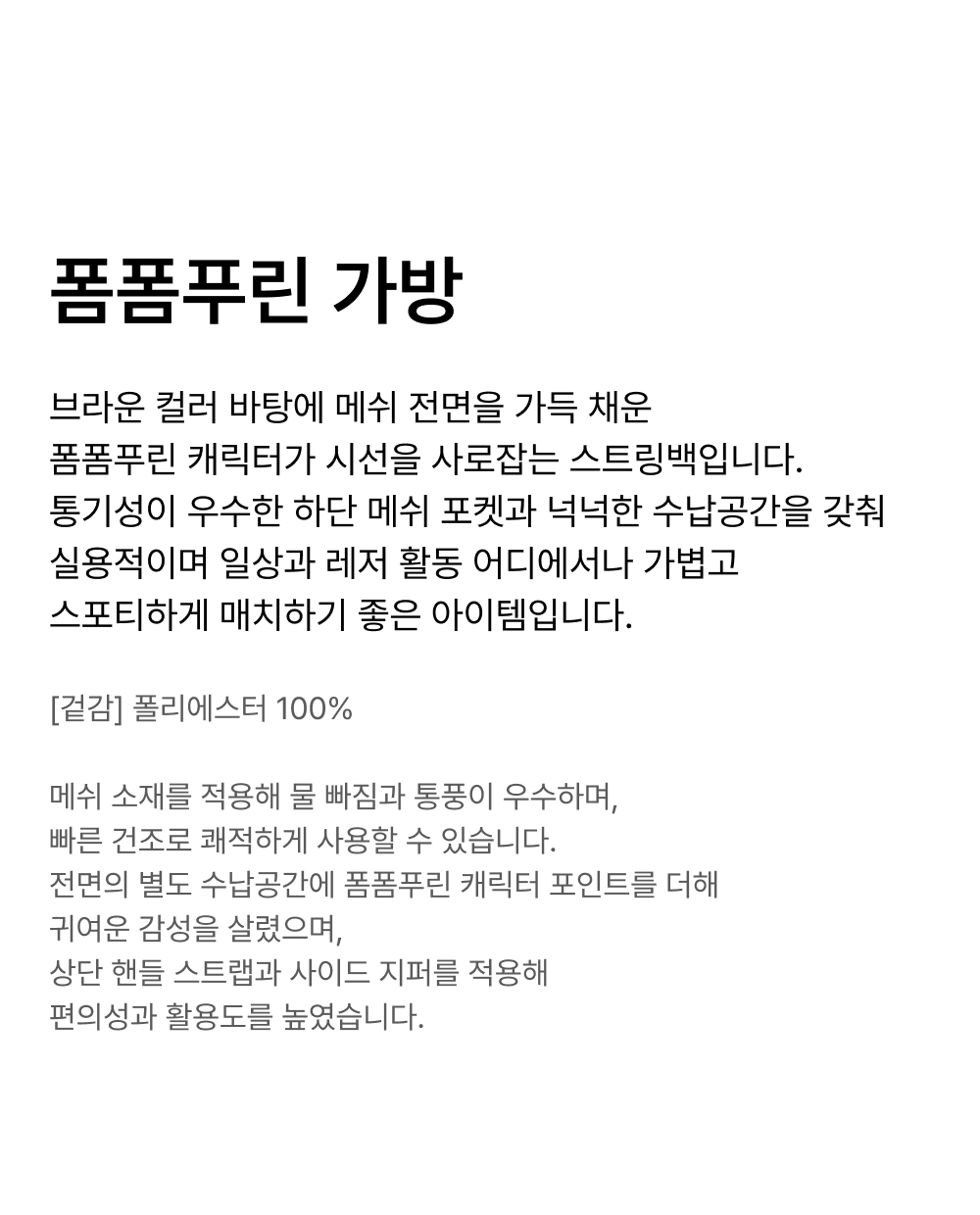 폼폼푸린 가방

브라운 컬러 바탕에 메쉬 전면을 가득 채운
폼폼푸린 캐릭터가 시선을 사로잡는 스트링백입니다.
통기성이 우수한 하단 메쉬 포켓과 넉넉한 수납공간을 갖춰
실용적이며 일상과 레저 활동 어디에서나 가볍고
스포티하게 매치하기 좋은 아이템입니다.

[겉감] 폴리에스터 100%

메쉬 소재를 적용해 물 빠짐과 통풍이 우수하며,
빠른 건조로 쾌적하게 사용할 수 있습니다.
전면의 별도 수납공간에 폼폼푸린 캐릭터 포인트를 더해
귀여운 감성을 살렸으며,
상단 핸들 스트랩과 사이드 지퍼를 적용해
편의성과 활용도를 높였습니다.